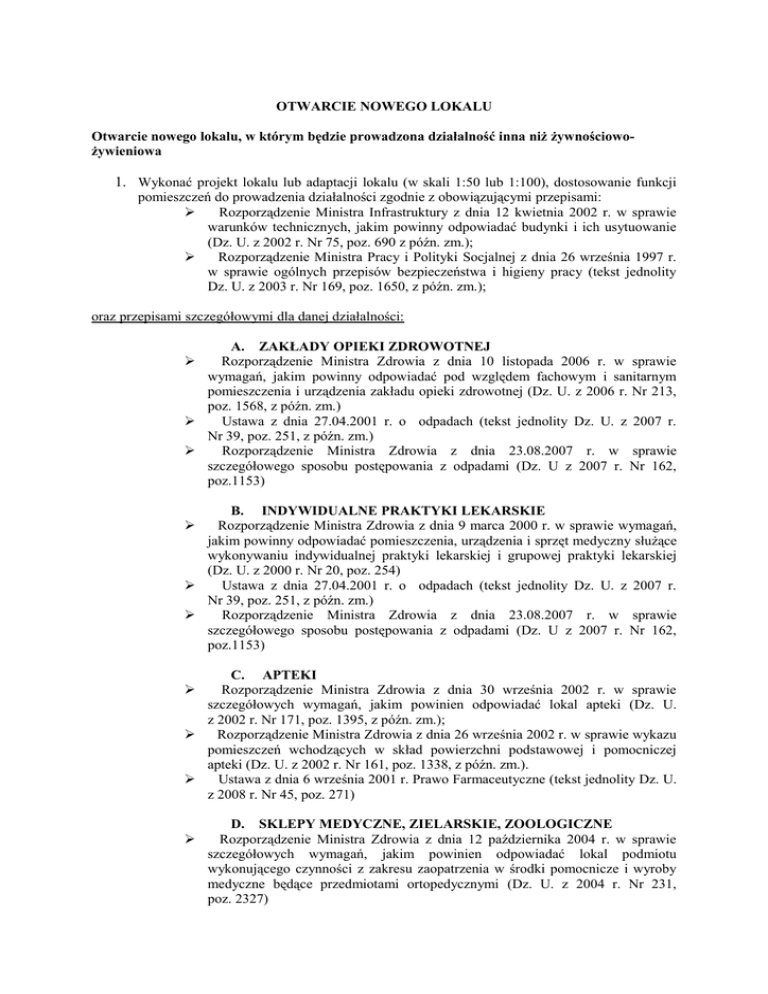 OTWARCIE NOWEGO LOKALU

Otwarcie nowego lokalu, w którym będzie prowadzona działalność inna niż żywnościowo-żywieniowa

1. Wykonać projekt lokalu lub adaptacji lokalu (w skali 1:50 lub 1:100), dostosowanie funkcji pomieszczeń do prowadzenia działalności zgodnie z obowiązującymi przepisami:
➢ Rozporządzenie Ministra Infrastruktury z dnia 12 kwietnia 2002 r. w sprawie warunków technicznych, jakim powinny odpowiadać budynki i ich usytuowanie (Dz. U. z 2002 r. Nr 75, poz. 690 z późn. zm.);
➢ Rozporządzenie Ministra Pracy i Polityki Socjalnej z dnia 26 września 1997 r. w sprawie ogólnych przepisów bezpieczeństwa i higieny pracy (tekst jednolity Dz. U. z 2003 r. Nr 169, poz. 1650, z późn. zm.);

oraz przepisami szczegółowymi dla danej działalności:

A. ZAKŁADY OPIEKI ZDROWOTNEJ
➢ Rozporządzenie Ministra Zdrowia z dnia 10 listopada 2006 r. w sprawie wymagań, jakim powinny odpowiadać pod względem fachowym i sanitarnym pomieszczenia i urządzenia zakładu opieki zdrowotnej (Dz. U. z 2006 r. Nr 213, poz. 1568, z późn. zm.)
➢ Ustawa z dnia 27.04.2001 r. o odpadach (tekst jednolity Dz. U. z 2007 r. Nr 39, poz. 251, z późn. zm.)
➢ Rozporządzenie Ministra Zdrowia z dnia 23.08.2007 r. w sprawie szczegółowego sposobu postępowania z odpadami (Dz. U z 2007 r. Nr 162, poz.1153)

B. INDYWIDUALNE PRAKTYKI LEKARSKIE
➢ Rozporządzenie Ministra Zdrowia z dnia 9 marca 2000 r. w sprawie wymagań, jakim powinny odpowiadać pomieszczenia, urządzenia i sprzęt medyczny służące wykonywaniu indywidualnej praktyki lekarskiej i grupowej praktyki lekarskiej (Dz. U. z 2000 r. Nr 20, poz. 254)
➢ Ustawa z dnia 27.04.2001 r. o odpadach (tekst jednolity Dz. U. z 2007 r. Nr 39, poz. 251, z późn. zm.)
➢ Rozporządzenie Ministra Zdrowia z dnia 23.08.2007 r. w sprawie szczegółowego sposobu postępowania z odpadami (Dz. U z 2007 r. Nr 162, poz.1153)

C. APTEKI
➢ Rozporządzenie Ministra Zdrowia z dnia 30 września 2002 r. w sprawie szczegółowych wymagań, jakim powinien odpowiadać lokal apteki (Dz. U. z 2002 r. Nr 171, poz. 1395, z późn. zm.);
➢ Rozporządzenie Ministra Zdrowia z dnia 26 września 2002 r. w sprawie wykazu pomieszczeń wchodzących w skład powierzchni podstawowej i pomocniczej apteki (Dz. U. z 2002 r. Nr 161, poz. 1338, z późn. zm.).
➢ Ustawa z dnia 6 września 2001 r. Prawo Farmaceutyczne (tekst jednolity Dz. U. z 2008 r. Nr 45, poz. 271)

D. SKLEPY MEDYCZNE, ZIELARSKIE, ZOOLOGICZNE
➢ Rozporządzenie Ministra Zdrowia z dnia 12 października 2004 r. w sprawie szczegółowych wymagań, jakim powinien odpowiadać lokal podmiotu wykonującego czynności z zakresu zaopatrzenia w środki pomocnicze i wyroby medyczne będące przedmiotami ortopedycznymi (Dz. U. z 2004 r. Nr 231, poz. 2327)